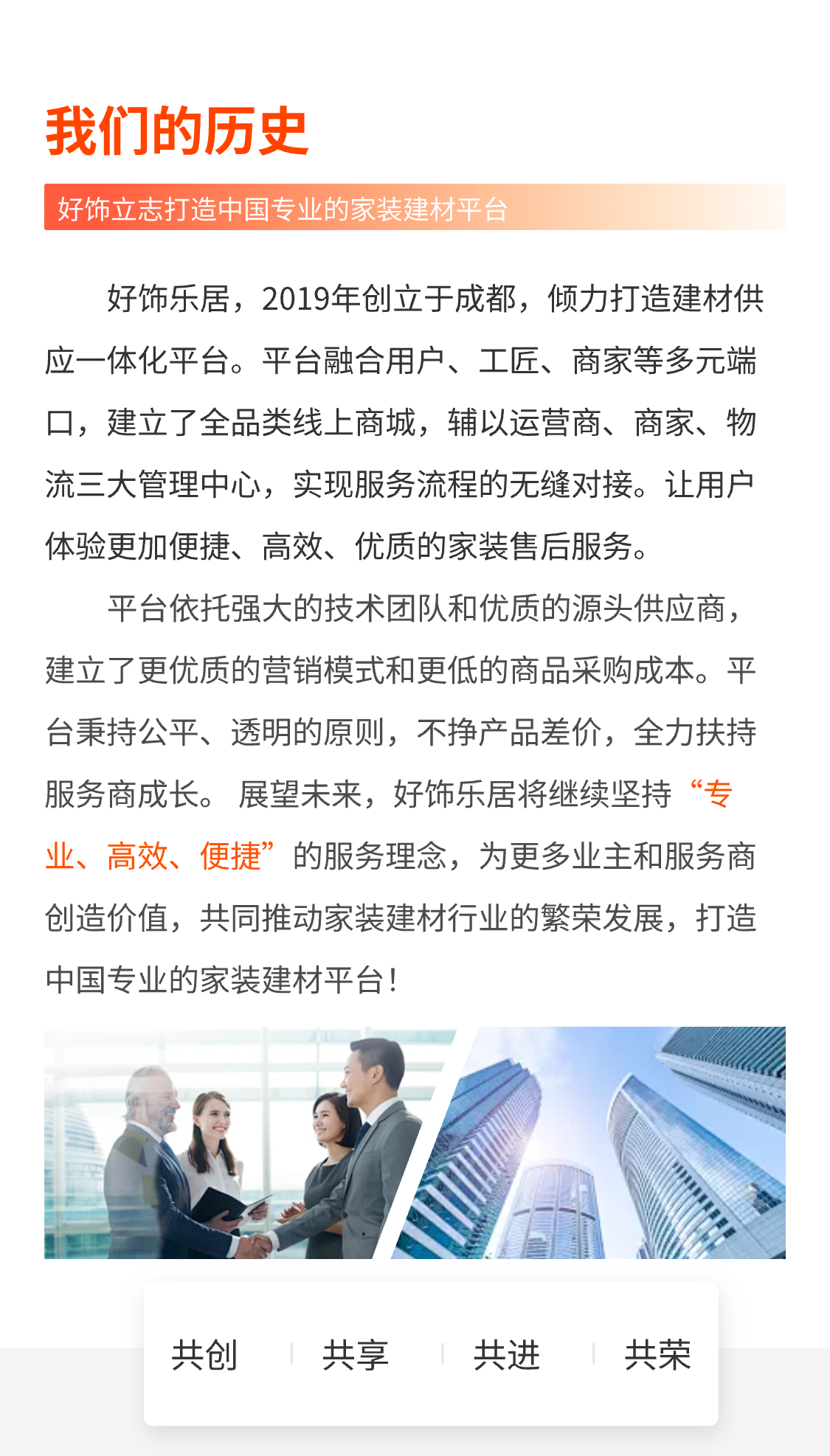 我们的历史

好饰立志打造中国专业的家装建材平台

好饰乐居，2019年创立于成都，倾力打造建材供应一体化平台。平台融合用户、工匠、商家等多元端口，建立了全品类线上商城，辅以运营商、商家、物流三大管理中心，实现服务流程的无缝对接。让用户体验更加便捷、高效、优质的家装售后服务。

平台依托强大的技术团队和优质的源头供应商，建立了更优质的营销模式和更低的商品采购成本。平台秉持公平、透明的原则，不挣产品差价，全力扶持服务商成长。 展望未来，好饰乐居将继续坚持“专业、高效、便捷”的服务理念，为更多业主和服务商创造价值，共同推动家装建材行业的繁荣发展，打造中国专业的家装建材平台！

共创 共享 共进 共荣